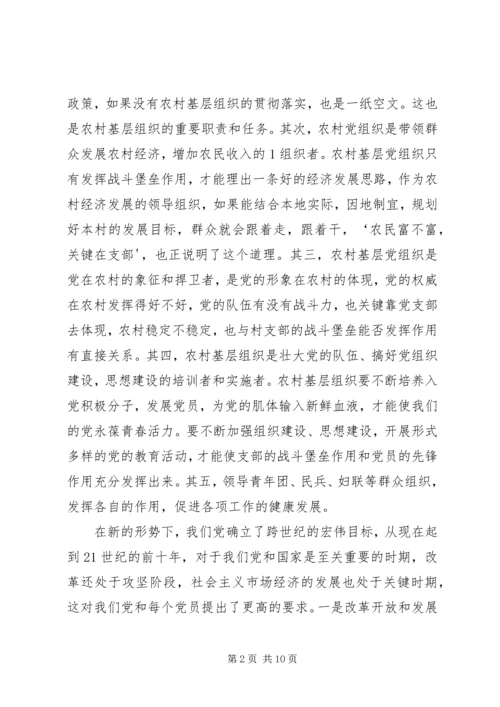 政策，如果没有农村基层组织的贯彻落实，也是一纸空文。这也是农村基层组织的重要职责和任务。其次，农村党组织是带领群众发展农村经济，增加农民收入的1组织者。农村基层党组织只有发挥战斗堡垒作用，才能理出一条好的经济发展思路，作为农村经济发展的领导组织，如果能结合本地实际，因地制宜，规划好本村的发展目标，群众就会跟着走，跟着干，‘农民富不富，关键在支部’，也正说明了这个道理。其三，农村基层党组织是党在农村的象征和捍卫者，是党的形象在农村的体现，党的权威在农村发挥得好不好，党的队伍有没有战斗力，也关键靠党支部去体现，农村稳定不稳定，也与村支部的战斗堡垒能否发挥作用有直接关系。其四，农村基层组织是壮大党的队伍、搞好党组织建设，思想建设的培训者和实施者。农村基层组织要不断培养入党积极分子，发展党员，为党的肌体输入新鲜血液，才能使我们的党永葆青春活力。要不断加强组织建设、思想建设，开展形式多样的党的教育活动，才能使支部的战斗堡垒作用和党员的先锋作用充分发挥出来。其五，领导青年团、民兵、妇联等群众组织，发挥各自的作用，促进各项工作的健康发展。

在新的形势下，我们党确立了跨世纪的宏伟目标，从现在起到21世纪的前十年，对于我们党和国家是至关重要的时期，改革还处于攻坚阶段，社会主义市场经济的发展也处于关键时期，这对我们党和每个党员提出了更高的要求。一是改革开放和发展

第2页 共10页